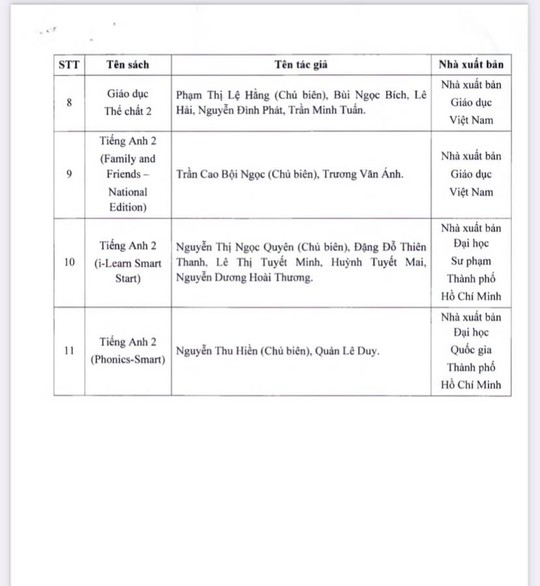 | STT | Tên sách | Tên tác giả | Nhà xuất bản |
|---|---|---|---|
| 8 | Giáo dục Thể chất 2 | Phạm Thị Lệ Hằng (Chủ biên), Bùi Ngọc Bích, Lê Hải, Nguyễn Đình Phát, Trần Minh Tuấn. | Nhà xuất bản Giáo dục Việt Nam |
| 9 | Tiếng Anh 2 (Family and Friends – National Edition) | Trần Cao Bội Ngọc (Chủ biên), Trương Văn Ánh. | Nhà xuất bản Giáo dục Việt Nam |
| 10 | Tiếng Anh 2 (i-Learn Smart Start) | Nguyễn Thị Ngọc Quyên (Chủ biên), Đặng Đỗ Thiên Thanh, Lê Thị Tuyết Minh, Huỳnh Tuyết Mai, Nguyễn Dương Hoài Thương. | Nhà xuất bản Đại học Sư phạm Thành phố Hồ Chí Minh |
| 11 | Tiếng Anh 2 (Phonics-Smart) | Nguyễn Thu Hiền (Chủ biên), Quản Lê Duy. | Nhà xuất bản Đại học Quốc gia Thành phố Hồ Chí Minh |